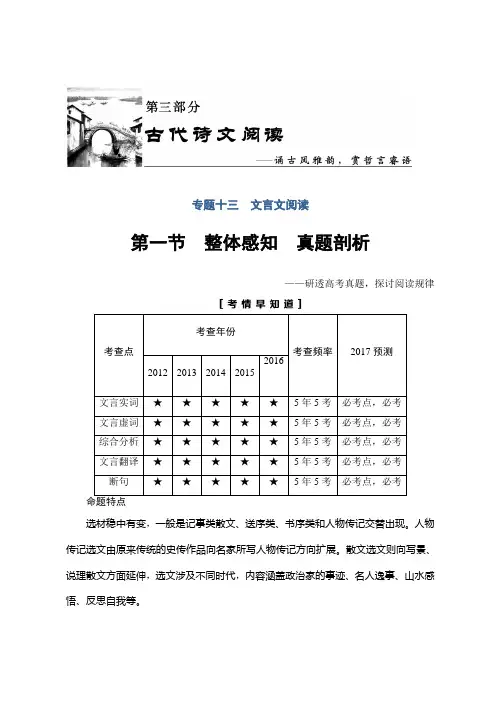 第三部分
古代诗文阅读
——诵古风雅韵，赏哲言睿语

专题十三　文言文阅读

第一节　整体感知　真题剖析

——研透高考真题，探讨阅读规律

[考情早知道]

| 考查点 | 考查年份 | | | | | 考查频率 | 2017 预测 |
|---|---|---|---|---|---|---|---|
| | 2012 | 2013 | 2014 | 2015 | 2016 | | |
| 文言实词 | ★ | ★ | ★ | ★ | ★ | 5 年 5 考 | 必考点，必考 |
| 文言虚词 | ★ | ★ | ★ | ★ | ★ | 5 年 5 考 | 必考点，必考 |
| 综合分析 | ★ | ★ | ★ | ★ | ★ | 5 年 5 考 | 必考点，必考 |
| 文言翻译 | ★ | ★ | ★ | ★ | ★ | 5 年 5 考 | 必考点，必考 |
| 断句 | ★ | ★ | ★ | ★ | ★ | 5 年 5 考 | 必考点，必考 |

命题特点

选材稳中有变，一般是记事类散文、送序类、书序类和人物传记交替出现。人物传记选文由原来传统的史传作品向名家所写人物传记方向扩展。散文选文则向写景、说理散文方面延伸，选文涉及不同时代，内容涵盖政治家的事迹、名人逸事、山水感悟、反思自我等。